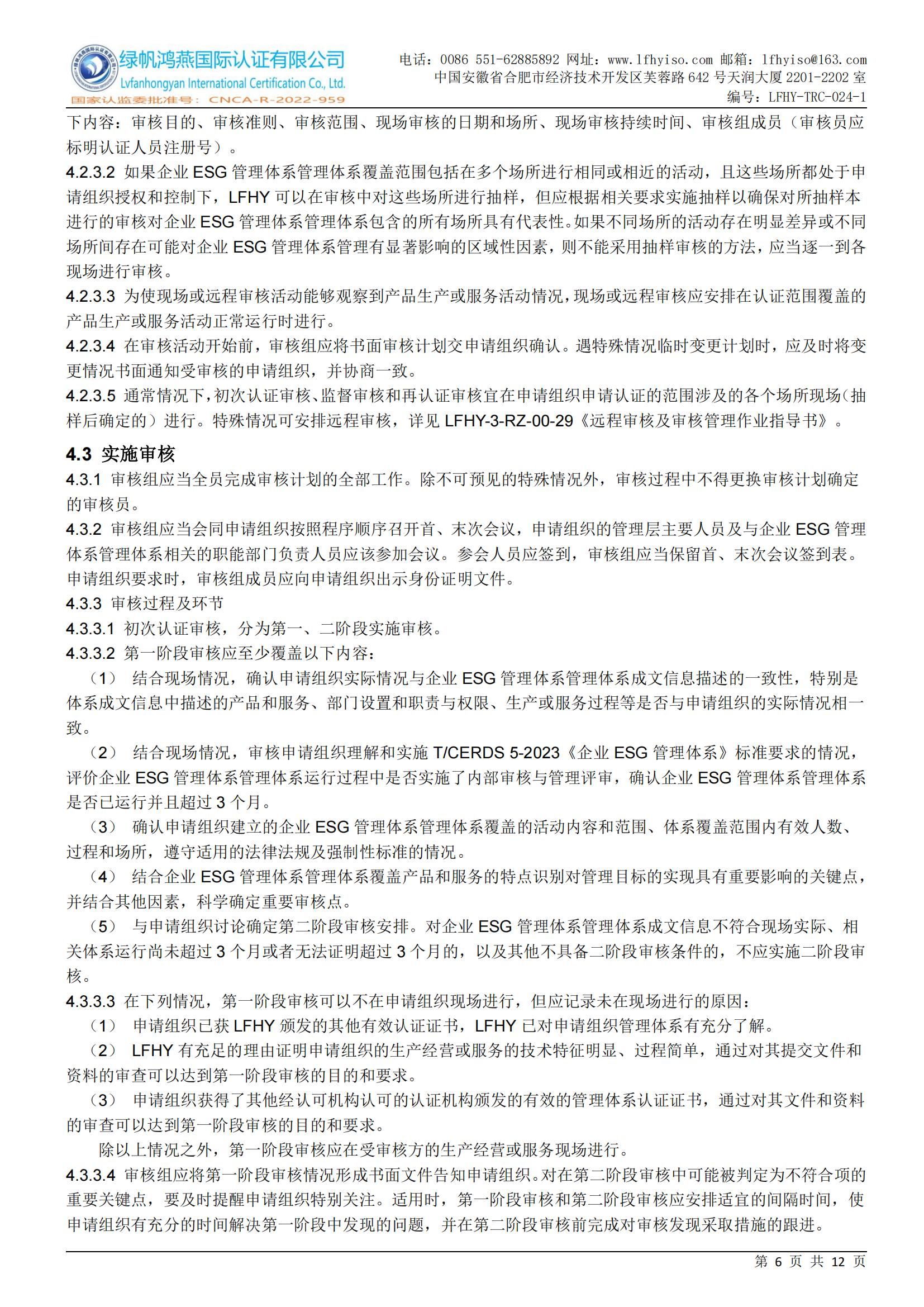 绿帆鸿燕国际认证有限公司
Lvfanhongyan International Certification Co., Ltd.
国家认监委批准号：CNCA-R-2022-959

电话：0086 551-62885892 网址：www.lfhyiso.com 邮箱：lfhyiso@163.com
中国安徽省合肥市经济技术开发区芙蓉路 642 号天润大厦 2201-2202 室
编号：LFHY-TRC-024-1

下内容：审核目的、审核准则、审核范围、现场审核的日期和场所、现场审核持续时间、审核组成员（审核员应标明认证人员注册号）。

4.2.3.2 如果企业 ESG 管理体系管理体系覆盖范围包括在多个场所进行相同或相近的活动，且这些场所都处于申请组织授权和控制下，LFHY 可以在审核中对这些场所进行抽样，但应根据相关要求实施抽样以确保对所抽样本进行的审核对企业 ESG 管理体系管理体系包含的所有场所具有代表性。如果不同场所的活动存在明显差异或不同场所间存在可能对企业 ESG 管理体系管理有显著影响的区域性因素，则不能采用抽样审核的方法，应当逐一到各现场进行审核。

4.2.3.3 为使现场或远程审核活动能够观察到产品生产或服务活动情况，现场或远程审核应安排在认证范围覆盖的产品生产或服务活动正常运行时进行。

4.2.3.4 在审核活动开始前，审核组应将书面审核计划交申请组织确认。遇特殊情况临时变更计划时，应及时将变更情况书面通知受审核的申请组织，并协商一致。

4.2.3.5 通常情况下，初次认证审核、监督审核和再认证审核宜在申请组织申请认证的范围涉及的各个场所现场（抽样后确定的）进行。特殊情况可安排远程审核，详见 LFHY-3-RZ-00-29《远程审核及审核管理作业指导书》。

4.3 实施审核

4.3.1 审核组应当全员完成审核计划的全部工作。除不可预见的特殊情况外，审核过程中不得更换审核计划确定的审核员。

4.3.2 审核组应当会同申请组织按照程序顺序召开首、末次会议，申请组织的管理层主要人员及与企业 ESG 管理体系管理体系相关的职能部门负责人员应该参加会议。参会人员应签到，审核组应当保留首、末次会议签到表。申请组织要求时，审核组成员应向申请组织出示身份证明文件。

4.3.3 审核过程及环节

4.3.3.1 初次认证审核，分为第一、二阶段实施审核。

4.3.3.2 第一阶段审核应至少覆盖以下内容：

（1） 结合现场情况，确认申请组织实际情况与企业 ESG 管理体系管理体系成文信息描述的一致性，特别是体系成文信息中描述的产品和服务、部门设置和职责与权限、生产或服务过程等是否与申请组织的实际情况相一致。

（2） 结合现场情况，审核申请组织理解和实施 T/CERDS 5-2023《企业 ESG 管理体系》标准要求的情况，评价企业 ESG 管理体系管理体系运行过程中是否实施了内部审核与管理评审，确认企业 ESG 管理体系管理体系是否已运行并且超过 3 个月。

（3） 确认申请组织建立的企业 ESG 管理体系管理体系覆盖的活动内容和范围、体系覆盖范围内有效人数、过程和场所，遵守适用的法律法规及强制性标准的情况。

（4） 结合企业 ESG 管理体系管理体系覆盖产品和服务的特点识别对管理目标的实现具有重要影响的关键点，并结合其他因素，科学确定重要审核点。

（5） 与申请组织讨论确定第二阶段审核安排。对企业 ESG 管理体系管理体系成文信息不符合现场实际、相关体系运行尚未超过 3 个月或者无法证明超过 3 个月的，以及其他不具备二阶段审核条件的，不应实施二阶段审核。

4.3.3.3 在下列情况，第一阶段审核可以不在申请组织现场进行，但应记录未在现场进行的原因：

（1） 申请组织已获 LFHY 颁发的其他有效认证证书，LFHY 已对申请组织管理体系有充分了解。

（2） LFHY 有充足的理由证明申请组织的生产经营或服务的技术特征明显、过程简单，通过对其提交文件和资料的审查可以达到第一阶段审核的目的和要求。

（3） 申请组织获得了其他经认可机构认可的认证机构颁发的有效的管理体系认证证书，通过对其文件和资料的审查可以达到第一阶段审核的目的和要求。

除以上情况之外，第一阶段审核应在受审核方的生产经营或服务现场进行。

4.3.3.4 审核组应将第一阶段审核情况形成书面文件告知申请组织。对在第二阶段审核中可能被判定为不符合项的重要关键点，要及时提醒申请组织特别关注。适用时，第一阶段审核和第二阶段审核应安排适宜的间隔时间，使申请组织有充分的时间解决第一阶段中发现的问题，并在第二阶段审核前完成对审核发现采取措施的跟进。

第 6 页 共 12 页